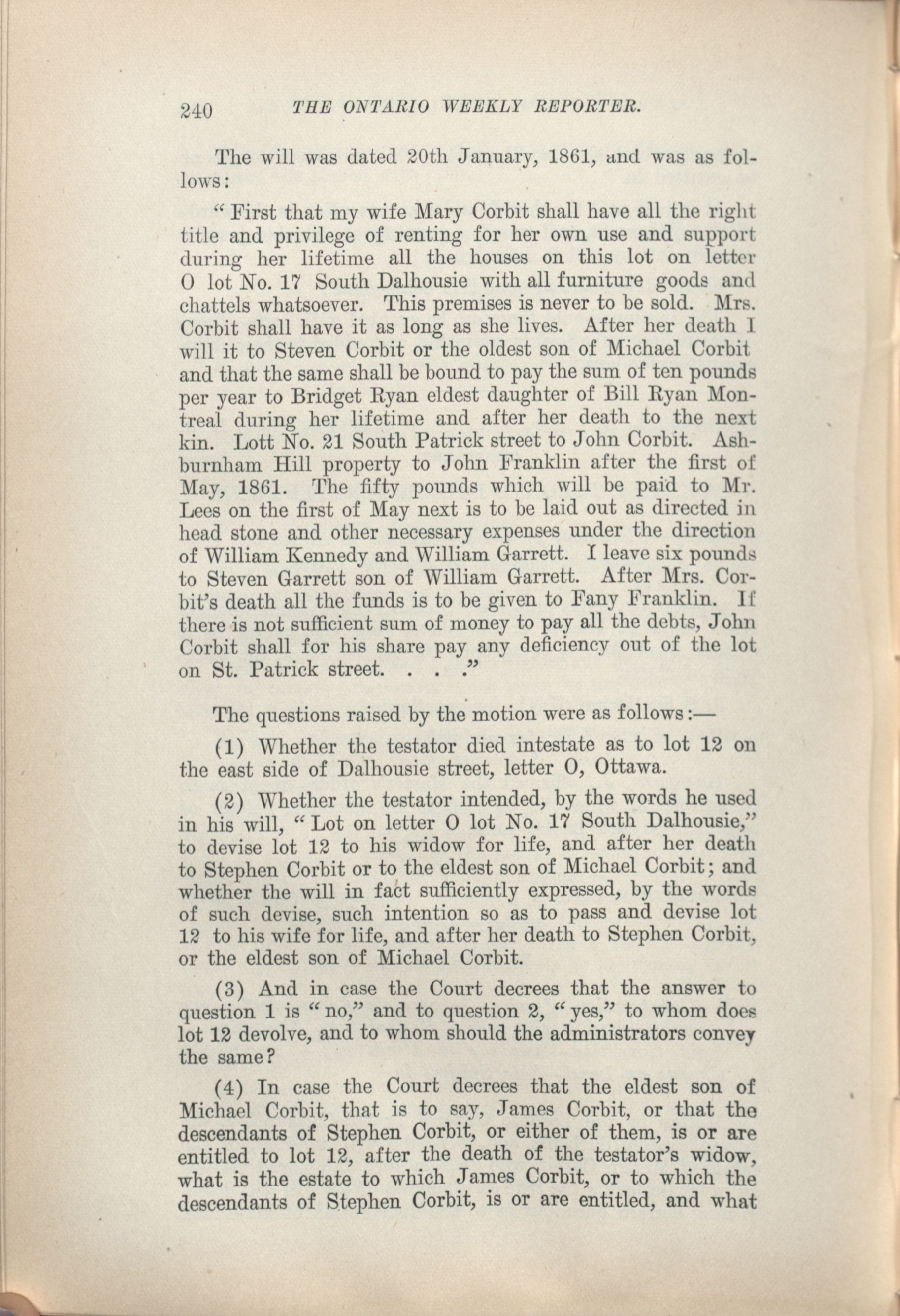 240 THE ONTARIO WEEKLY REPORTER.

The will was dated 20th January, 1861, and was as follows:

"First that my wife Mary Corbit shall have all the right title and privilege of renting for her own use and support during her lifetime all the houses on this lot on letter O lot No. 17 South Dalhousie with all furniture goods and chattels whatsoever. This premises is never to be sold. Mrs. Corbit shall have it as long as she lives. After her death I will it to Steven Corbit or the oldest son of Michael Corbit and that the same shall be bound to pay the sum of ten pounds per year to Bridget Ryan eldest daughter of Bill Ryan Montreal during her lifetime and after her death to the next kin. Lott No. 21 South Patrick street to John Corbit. Ashburnham Hill property to John Franklin after the first of May, 1861. The fifty pounds which will be paid to Mr. Lees on the first of May next is to be laid out as directed in head stone and other necessary expenses under the direction of William Kennedy and William Garrett. I leave six pounds to Steven Garrett son of William Garrett. After Mrs. Corbit's death all the funds is to be given to Fany Franklin. If there is not sufficient sum of money to pay all the debts, John Corbit shall for his share pay any deficiency out of the lot on St. Patrick street. . . ."

The questions raised by the motion were as follows:—

(1) Whether the testator died intestate as to lot 12 on the east side of Dalhousie street, letter O, Ottawa.

(2) Whether the testator intended, by the words he used in his will, "Lot on letter O lot No. 17 South Dalhousie," to devise lot 12 to his widow for life, and after her death to Stephen Corbit or to the eldest son of Michael Corbit; and whether the will in fact sufficiently expressed, by the words of such devise, such intention so as to pass and devise lot 12 to his wife for life, and after her death to Stephen Corbit, or the eldest son of Michael Corbit.

(3) And in case the Court decrees that the answer to question 1 is "no," and to question 2, "yes," to whom does lot 12 devolve, and to whom should the administrators convey the same?

(4) In case the Court decrees that the eldest son of Michael Corbit, that is to say, James Corbit, or that the descendants of Stephen Corbit, or either of them, is or are entitled to lot 12, after the death of the testator's widow, what is the estate to which James Corbit, or to which the descendants of Stephen Corbit, is or are entitled, and what